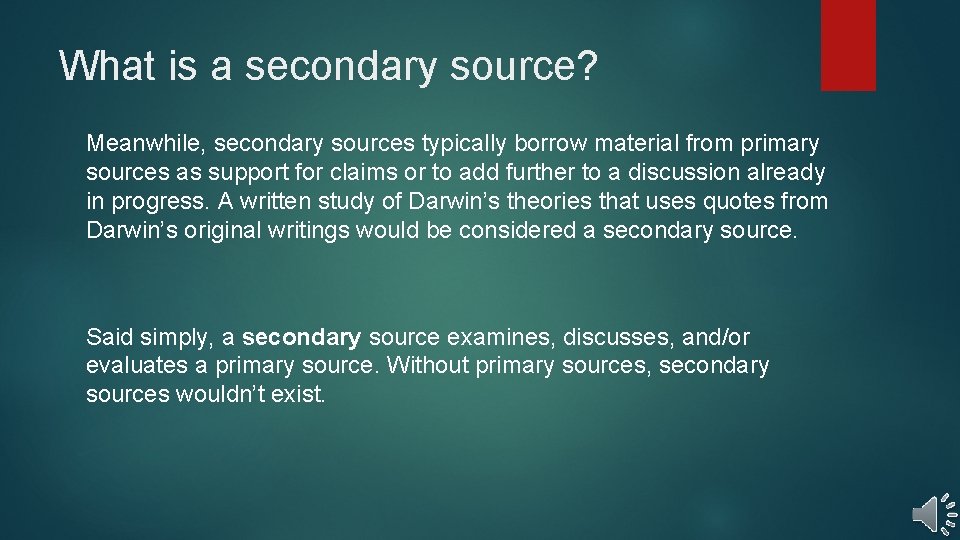 What is a secondary source?

Meanwhile, secondary sources typically borrow material from primary sources as support for claims or to add further to a discussion already in progress. A written study of Darwin’s theories that uses quotes from Darwin’s original writings would be considered a secondary source.

Said simply, a secondary source examines, discusses, and/or evaluates a primary source. Without primary sources, secondary sources wouldn’t exist.